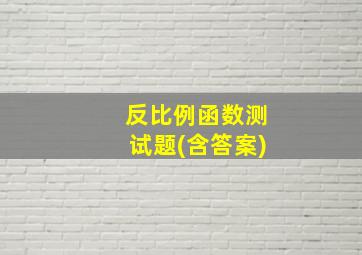 反比例函数测试题(含答案)